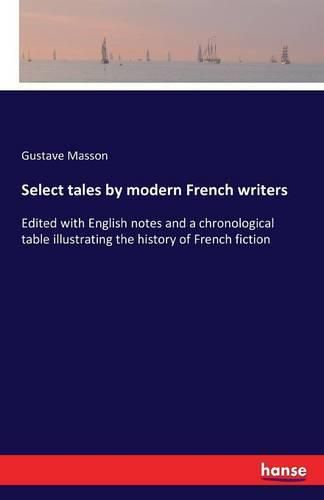 Gustave Masson

Select tales by modern French writers

Edited with English notes and a chronological table illustrating the history of French fiction

hanse